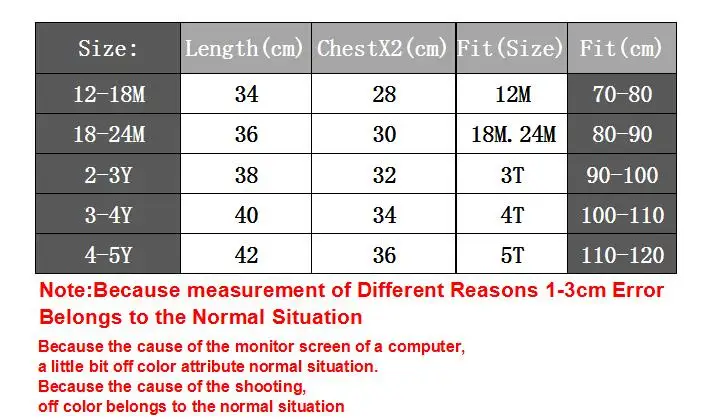 | Size: | Length(cm) | ChestX2(cm) | Fit(Size) | Fit(cm) |
|---|---|---|---|---|
| 12-18M | 34 | 28 | 12M | 70-80 |
| 18-24M | 36 | 30 | 18M.24M | 80-90 |
| 2-3Y | 38 | 32 | 3T | 90-100 |
| 3-4Y | 40 | 34 | 4T | 100-110 |
| 4-5Y | 42 | 36 | 5T | 110-120 |

Note:Because measurement of Different Reasons 1-3cm Error Belongs to the Normal Situation

Because the cause of the monitor screen of a computer, a little bit off color attribute normal situation.
Because the cause of the shooting, off color belongs to the normal situation